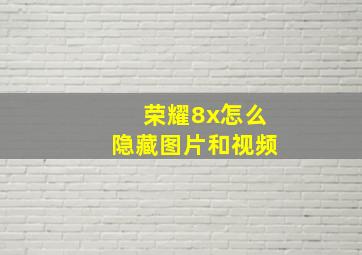 荣耀8x怎么
隐藏图片和视频